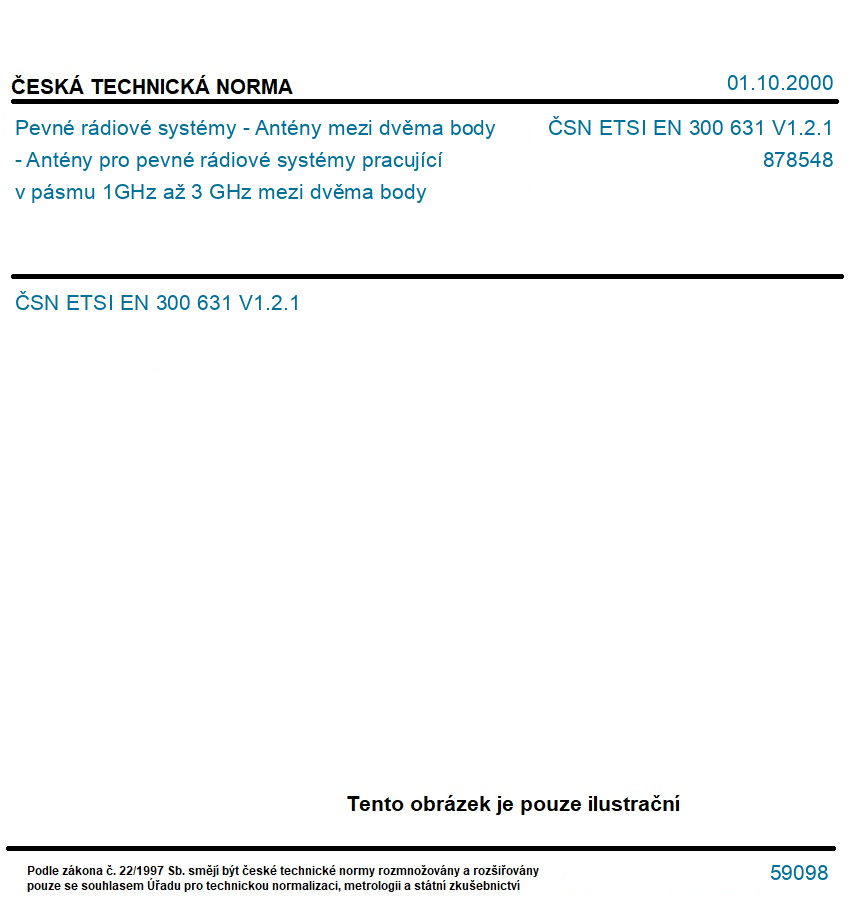 ČESKÁ TECHNICKÁ NORMA

01.10.2000

Pevné rádiové systémy - Antény mezi dvěma body - Antény pro pevné rádiové systémy pracující v pásmu 1GHz až 3 GHz mezi dvěma body

ČSN ETSI EN 300 631 V1.2.1
878548

ČSN ETSI EN 300 631 V1.2.1

Tento obrázek je pouze ilustrační

Podle zákona č. 22/1997 Sb. smějí být české technické normy rozmnožovány a rozšiřovány pouze se souhlasem Úřadu pro technickou normalizaci, metrologii a státní zkušebnictví

59098